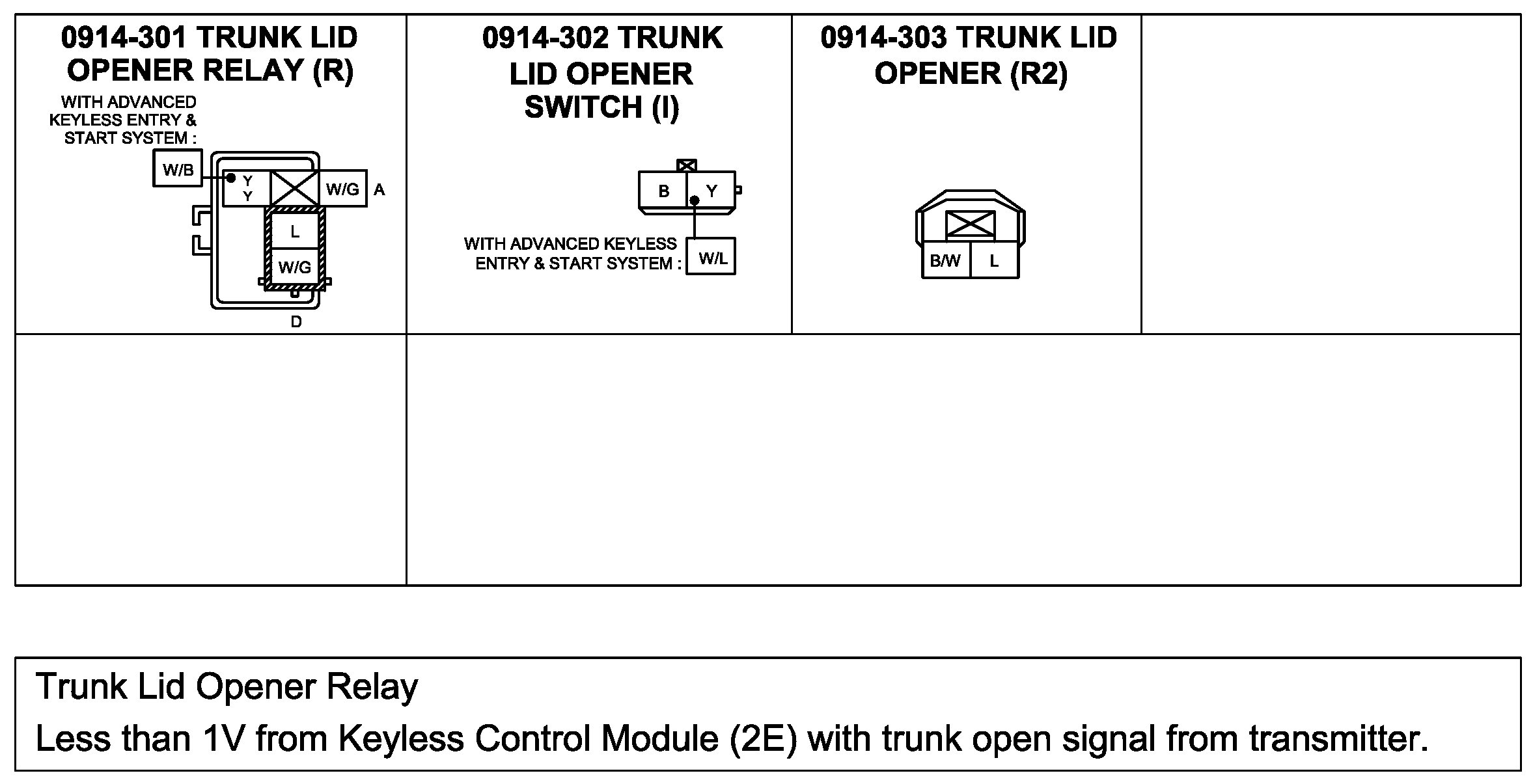 0914-301 TRUNK LID OPENER RELAY (R)

WITH ADVANCED KEYLESS ENTRY & START SYSTEM :

W/B

Y
Y

W/G

A

L

W/G

D

0914-302 TRUNK LID OPENER SWITCH (I)

B

Y

WITH ADVANCED KEYLESS ENTRY & START SYSTEM :

W/L

0914-303 TRUNK LID OPENER (R2)

B/W

L

Trunk Lid Opener Relay

Less than 1V from Keyless Control Module (2E) with trunk open signal from transmitter.